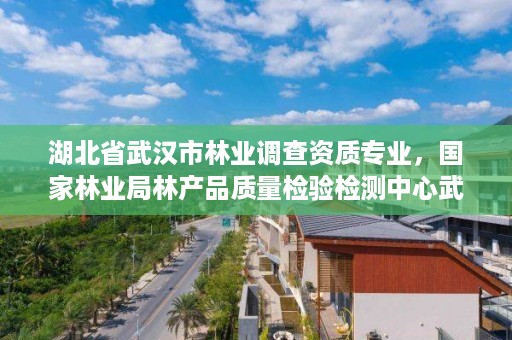 湖北省武汉市林业调查资质专业，国家林业局林产品质量检验检测中心武